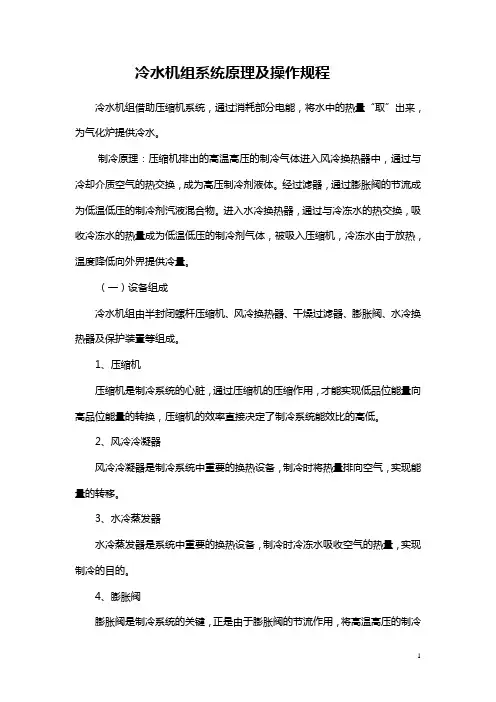 冷水机组系统原理及操作规程

冷水机组借助压缩机系统，通过消耗部分电能，将水中的热量“取”出来，为气化炉提供冷水。

制冷原理：压缩机排出的高温高压的制冷气体进入风冷换热器中，通过与冷却介质空气的热交换，成为高压制冷剂液体。经过滤器，通过膨胀阀的节流成为低温低压的制冷剂汽液混合物。进入水冷换热器，通过与冷冻水的热交换，吸收冷冻水的热量成为低温低压的制冷剂气体，被吸入压缩机，冷冻水由于放热，温度降低向外界提供冷量。

（一）设备组成

冷水机组由半封闭螺杆压缩机、风冷换热器、干燥过滤器、膨胀阀、水冷换热器及保护装置等组成。

1、压缩机

压缩机是制冷系统的心脏，通过压缩机的压缩作用，才能实现低品位能量向高品位能量的转换，压缩机的效率直接决定了制冷系统能效比的高低。

2、风冷冷凝器

风冷冷凝器是制冷系统中重要的换热设备，制冷时将热量排向空气，实现能量的转移。

3、水冷蒸发器

水冷蒸发器是系统中重要的换热设备，制冷时冷冻水吸收空气的热量，实现制冷的目的。

4、膨胀阀

膨胀阀是制冷系统的关键，正是由于膨胀阀的节流作用，将高温高压的制冷

1